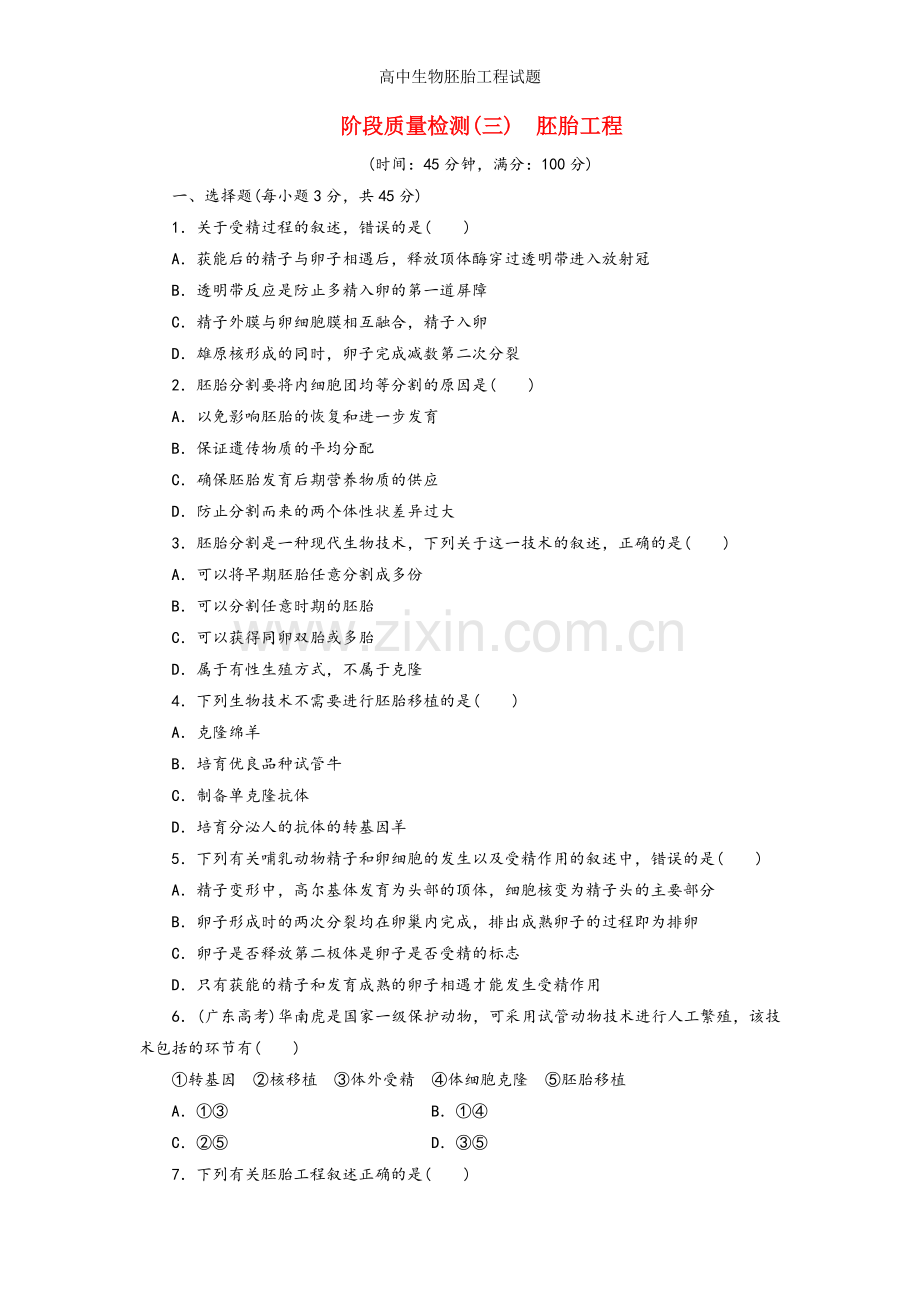 高中生物胚胎工程试题

阶段质量检测(三)　胚胎工程

(时间：45 分钟，满分：100 分)

一、选择题(每小题 3 分，共 45 分)

1．关于受精过程的叙述，错误的是(　　)

A．获能后的精子与卵子相遇后，释放顶体酶穿过透明带进入放射冠

B．透明带反应是防止多精入卵的第一道屏障

C．精子外膜与卵细胞膜相互融合，精子入卵

D．雄原核形成的同时，卵子完成减数第二次分裂

2．胚胎分割要将内细胞团均等分割的原因是(　　)

A．以免影响胚胎的恢复和进一步发育

B．保证遗传物质的平均分配

C．确保胚胎发育后期营养物质的供应

D．防止分割而来的两个体性状差异过大

3．胚胎分割是一种现代生物技术，下列关于这一技术的叙述，正确的是(　　)

A．可以将早期胚胎任意分割成多份

B．可以分割任意时期的胚胎

C．可以获得同卵双胎或多胎

D．属于有性生殖方式，不属于克隆

4．下列生物技术不需要进行胚胎移植的是(　　)

A．克隆绵羊

B．培育优良品种试管牛

C．制备单克隆抗体

D．培育分泌人的抗体的转基因羊

5．下列有关哺乳动物精子和卵细胞的发生以及受精作用的叙述中，错误的是(　　)

A．精子变形中，高尔基体发育为头部的顶体，细胞核变为精子头的主要部分

B．卵子形成时的两次分裂均在卵巢内完成，排出成熟卵子的过程即为排卵

C．卵子是否释放第二极体是卵子是否受精的标志

D．只有获能的精子和发育成熟的卵子相遇才能发生受精作用

6．(广东高考)华南虎是国家一级保护动物，可采用试管动物技术进行人工繁殖，该技术包括的环节有(　　)

①转基因　②核移植　③体外受精　④体细胞克隆　⑤胚胎移植

A．①③　　B．①④

C．②⑤　　D．③⑤

7．下列有关胚胎工程叙述正确的是(　　)

www.zixin.com.cn